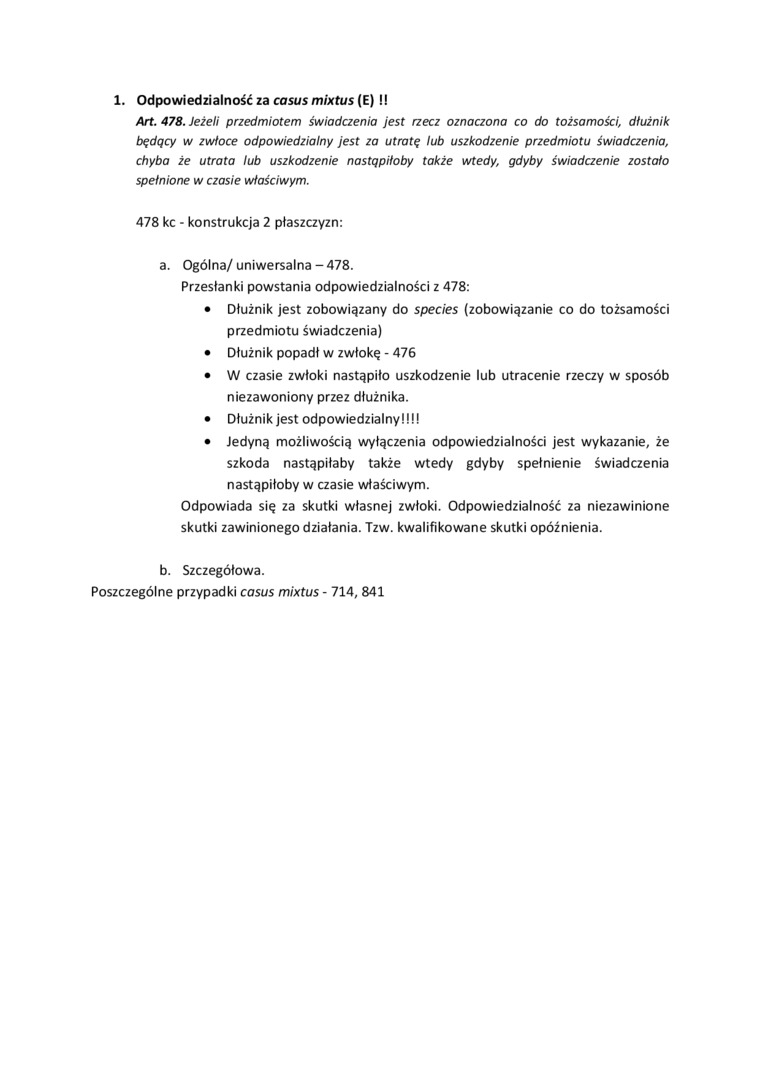 1. Odpowiedzialność za casus mixtus (E) !!

Art. 478. Jeżeli przedmiotem świadczenia jest rzecz oznaczona co do tożsamości, dłużnik będący w zwłoce odpowiedzialny jest za utratę lub uszkodzenie przedmiotu świadczenia, chyba że utrata lub uszkodzenie nastąpiłoby także wtedy, gdyby świadczenie zostało spełnione w czasie właściwym.

478 kc - konstrukcja 2 płaszczyzn:

a. Ogólna/ uniwersalna – 478.
Przesłanki powstania odpowiedzialności z 478:
• Dłużnik jest zobowiązany do species (zobowiązanie co do tożsamości przedmiotu świadczenia)
• Dłużnik popadł w zwłokę - 476
• W czasie zwłoki nastąpiło uszkodzenie lub utracenie rzeczy w sposób niezawoniony przez dłużnika.
• Dłużnik jest odpowiedzialny!!!!
• Jedyną możliwością wyłączenia odpowiedzialności jest wykazanie, że szkoda nastąpiłaby także wtedy gdyby spełnienie świadczenia nastąpiłoby w czasie właściwym.
Odpowiada się za skutki własnej zwłoki. Odpowiedzialność za niezawinione skutki zawinionego działania. Tzw. kwalifikowane skutki opóźnienia.

b. Szczegółowa.
Poszczególne przypadki casus mixtus - 714, 841